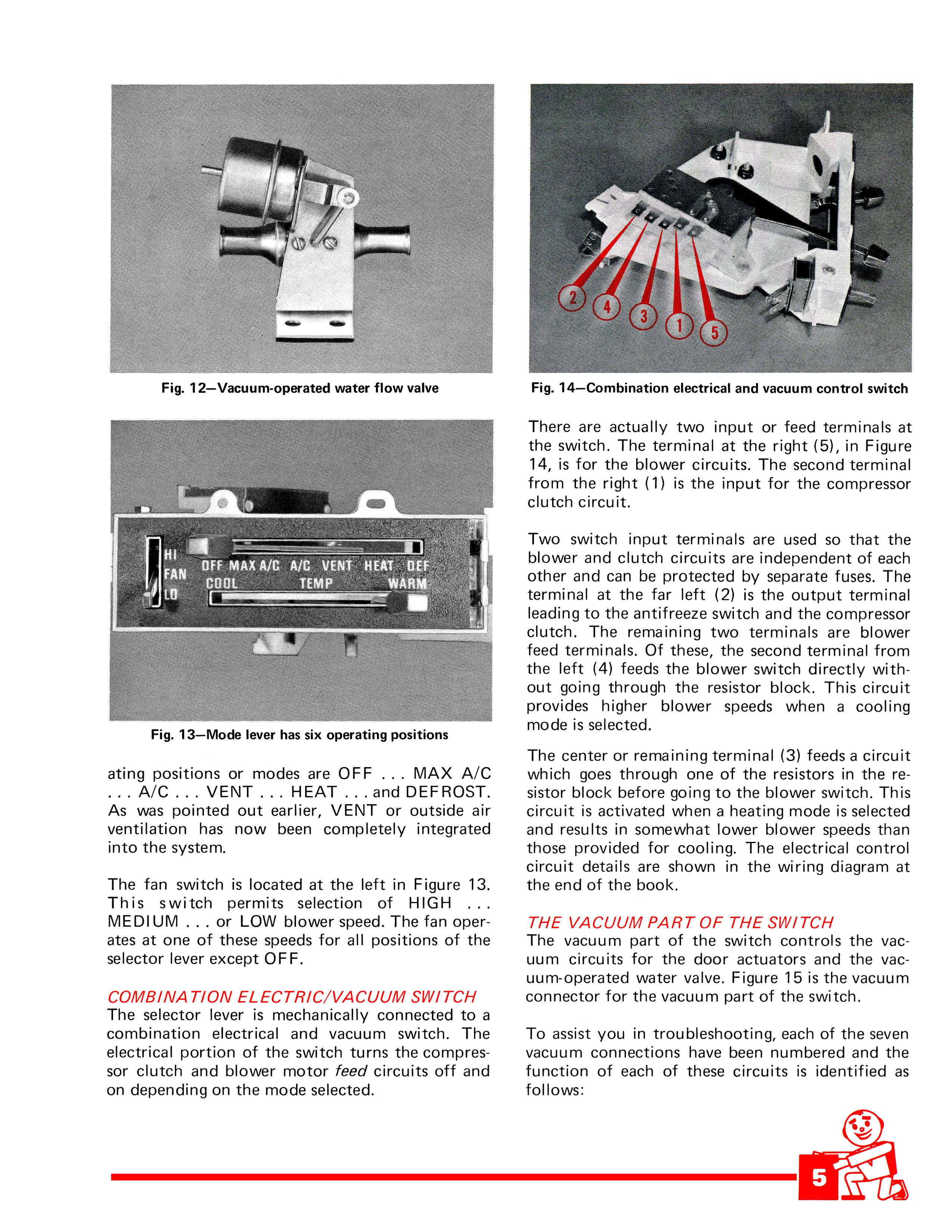 Fig. 12—Vacuum-operated water flow valve

HI
FAN
LO
OFF MAX A/C A/C VENT HEAT DEF
COOL TEMP WARM

Fig. 13—Mode lever has six operating positions

ating positions or modes are OFF . . . MAX A/C . . . A/C . . . VENT . . . HEAT . . . and DEFROST. As was pointed out earlier, VENT or outside air ventilation has now been completely integrated into the system.

The fan switch is located at the left in Figure 13. This switch permits selection of HIGH . . . MEDIUM . . . or LOW blower speed. The fan operates at one of these speeds for all positions of the selector lever except OFF.

COMBINATION ELECTRIC/VACUUM SWITCH
The selector lever is mechanically connected to a combination electrical and vacuum switch. The electrical portion of the switch turns the compressor clutch and blower motor feed circuits off and on depending on the mode selected.

2 4 3 1 5

Fig. 14—Combination electrical and vacuum control switch

There are actually two input or feed terminals at the switch. The terminal at the right (5), in Figure 14, is for the blower circuits. The second terminal from the right (1) is the input for the compressor clutch circuit.

Two switch input terminals are used so that the blower and clutch circuits are independent of each other and can be protected by separate fuses. The terminal at the far left (2) is the output terminal leading to the antifreeze switch and the compressor clutch. The remaining two terminals are blower feed terminals. Of these, the second terminal from the left (4) feeds the blower switch directly without going through the resistor block. This circuit provides higher blower speeds when a cooling mode is selected.

The center or remaining terminal (3) feeds a circuit which goes through one of the resistors in the resistor block before going to the blower switch. This circuit is activated when a heating mode is selected and results in somewhat lower blower speeds than those provided for cooling. The electrical control circuit details are shown in the wiring diagram at the end of the book.

THE VACUUM PART OF THE SWITCH
The vacuum part of the switch controls the vacuum circuits for the door actuators and the vacuum-operated water valve. Figure 15 is the vacuum connector for the vacuum part of the switch.

To assist you in troubleshooting, each of the seven vacuum connections have been numbered and the function of each of these circuits is identified as follows:

5